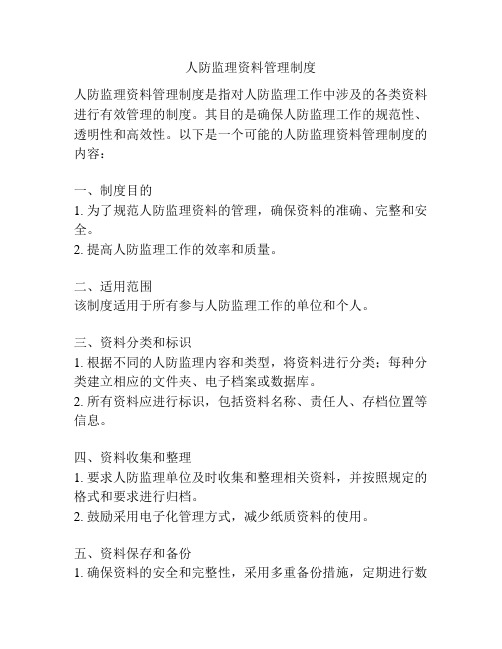 人防监理资料管理制度

人防监理资料管理制度是指对人防监理工作中涉及的各类资料进行有效管理的制度。其目的是确保人防监理工作的规范性、透明性和高效性。以下是一个可能的人防监理资料管理制度的内容：

一、制度目的
1. 为了规范人防监理资料的管理，确保资料的准确、完整和安全。
2. 提高人防监理工作的效率和质量。

二、适用范围
该制度适用于所有参与人防监理工作的单位和个人。

三、资料分类和标识
1. 根据不同的人防监理内容和类型，将资料进行分类；每种分类建立相应的文件夹、电子档案或数据库。
2. 所有资料应进行标识，包括资料名称、责任人、存档位置等信息。

四、资料收集和整理
1. 要求人防监理单位及时收集和整理相关资料，并按照规定的格式和要求进行归档。
2. 鼓励采用电子化管理方式，减少纸质资料的使用。

五、资料保存和备份
1. 确保资料的安全和完整性，采用多重备份措施，定期进行数